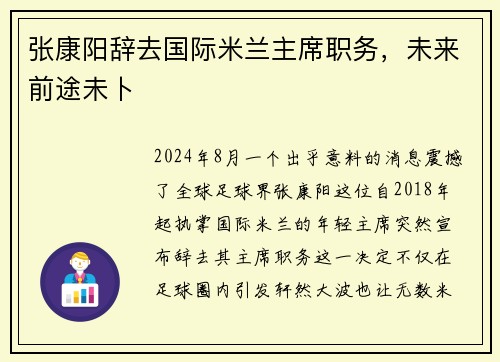 张康阳辞去国际米兰主席职务，未来前途未卜

2024年8月一个出乎意料的消息震撼了全球足球界张康阳这位自2018年起执掌国际米兰的年轻主席突然宣布辞去其主席职务这一决定不仅在足球圈内引发轩然大波也让无数米